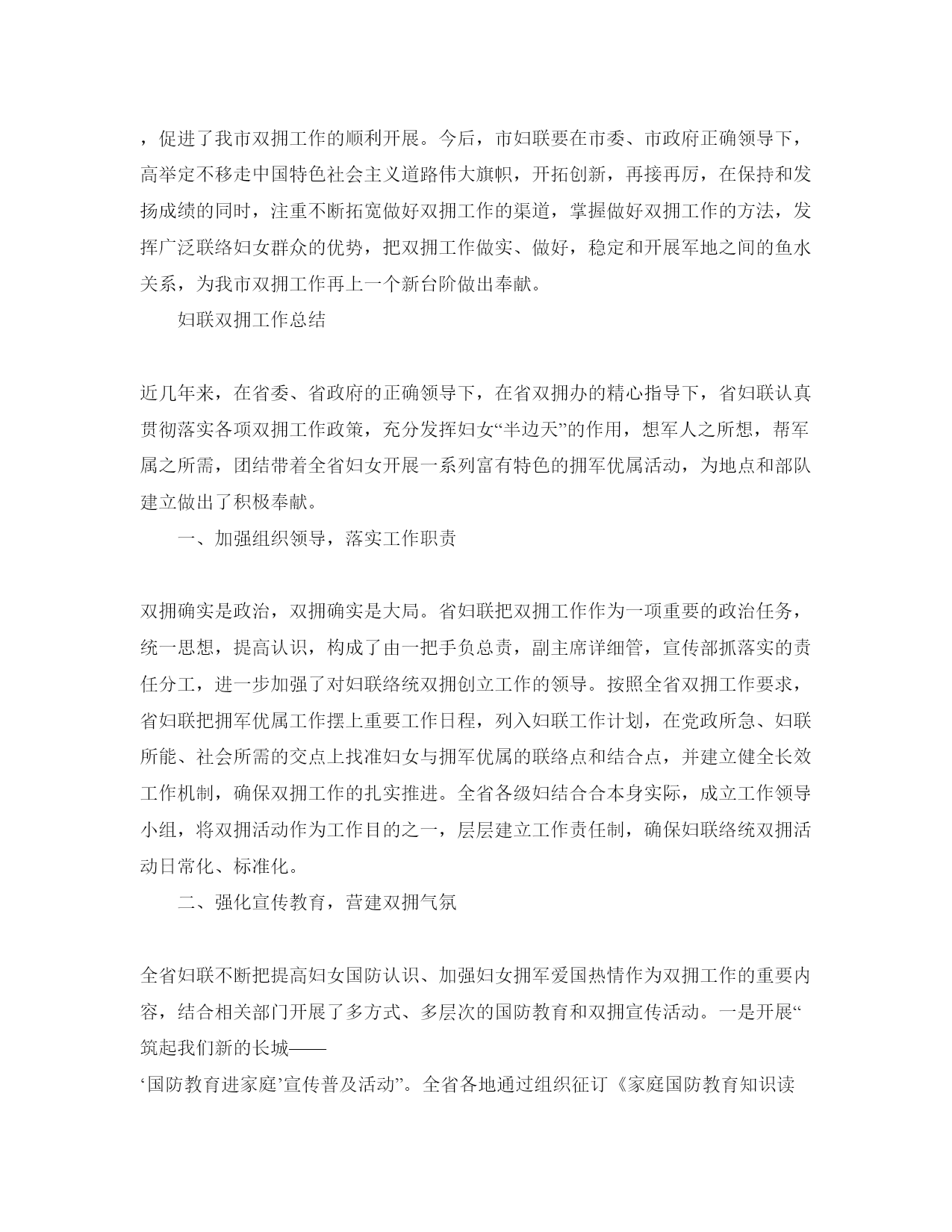 ，促进了我市双拥工作的顺利开展。今后，市妇联要在市委、市政府正确领导下，高举定不移走中国特色社会主义道路伟大旗帜，开拓创新，再接再厉，在保持和发扬成绩的同时，注重不断拓宽做好双拥工作的渠道，掌握做好双拥工作的方法，发挥广泛联络妇女群众的优势，把双拥工作做实、做好，稳定和开展军地之间的鱼水关系，为我市双拥工作再上一个新台阶做出奉献。

妇联双拥工作总结

近几年来，在省委、省政府的正确领导下，在省双拥办的精心指导下，省妇联认真贯彻落实各项双拥工作政策，充分发挥妇女“半边天”的作用，想军人之所想，帮军属之所需，团结带着全省妇女开展一系列富有特色的拥军优属活动，为地点和部队建立做出了积极奉献。

一、加强组织领导，落实工作职责

双拥确实是政治，双拥确实是大局。省妇联把双拥工作作为一项重要的政治任务，统一思想，提高认识，构成了由一把手负总责，副主席详细管，宣传部抓落实的责任分工，进一步加强了对妇联络统双拥创立工作的领导。按照全省双拥工作要求，省妇联把拥军优属工作摆上重要工作日程，列入妇联工作计划，在党政所急、妇联所能、社会所需的交点上找准妇女与拥军优属的联络点和结合点，并建立健全长效工作机制，确保双拥工作的扎实推进。全省各级妇结合合本身实际，成立工作领导小组，将双拥活动作为工作目的之一，层层建立工作责任制，确保妇联络统双拥活动日常化、标准化。

二、强化宣传教育，营建双拥气氛

全省妇联不断把提高妇女国防认识、加强妇女拥军爱国热情作为双拥工作的重要内容，结合相关部门开展了多方式、多层次的国防教育和双拥宣传活动。一是开展“筑起我们新的长城——
‘国防教育进家庭’宣传普及活动”。全省各地通过组织征订《家庭国防教育知识读